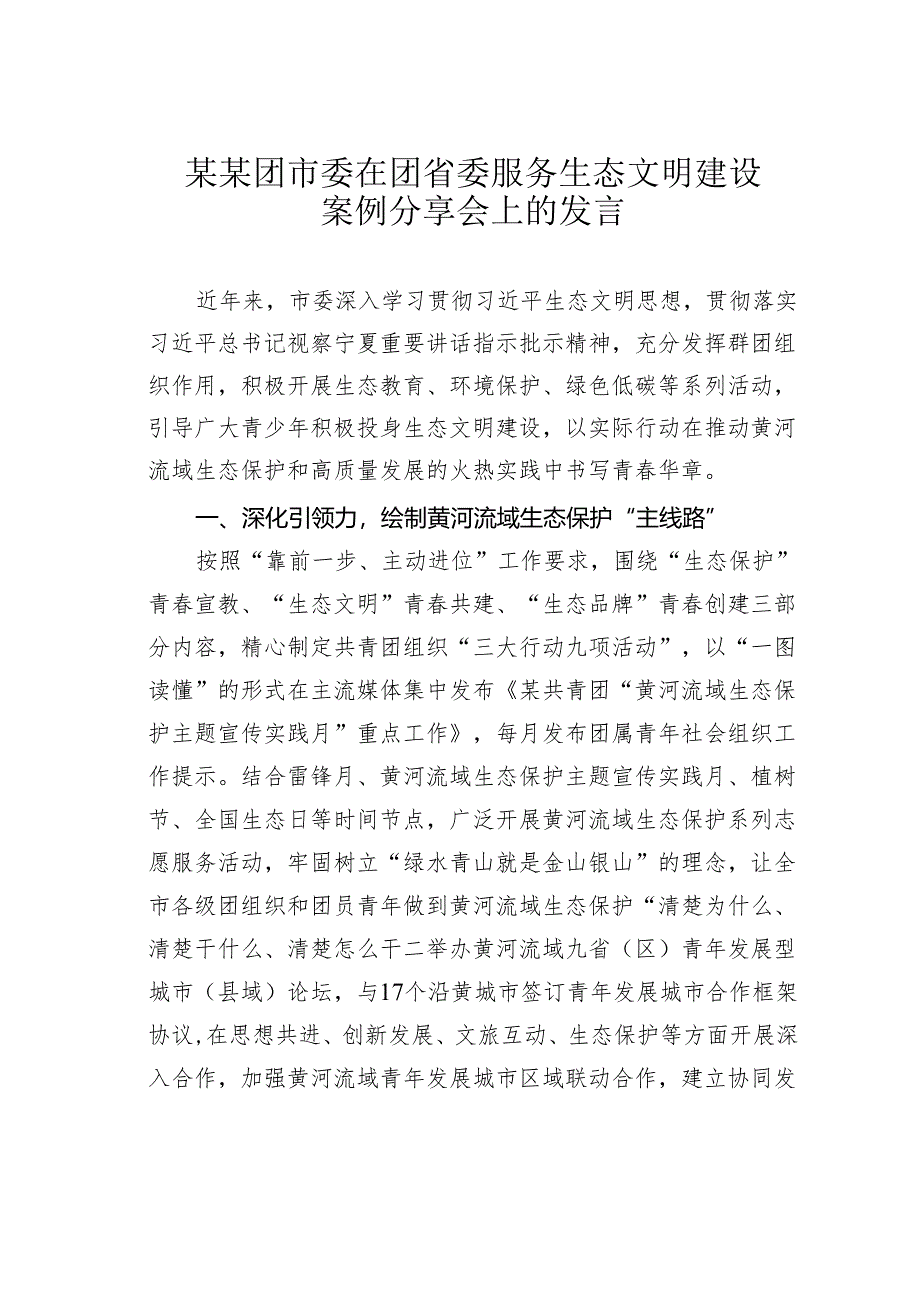 某某团市委在团省委服务生态文明建设案例分享会上的发言

近年来，市委深入学习贯彻习近平生态文明思想，贯彻落实习近平总书记视察宁夏重要讲话指示批示精神，充分发挥群团组织作用，积极开展生态教育、环境保护、绿色低碳等系列活动，引导广大青少年积极投身生态文明建设，以实际行动在推动黄河流域生态保护和高质量发展的火热实践中书写青春华章。

一、深化引领力，绘制黄河流域生态保护“主线路”

按照“靠前一步、主动进位”工作要求，围绕“生态保护”青春宣教、“生态文明”青春共建、“生态品牌”青春创建三部分内容，精心制定共青团组织“三大行动九项活动”，以“一图读懂”的形式在主流媒体集中发布《某共青团“黄河流域生态保护主题宣传实践月”重点工作》，每月发布团属青年社会组织工作提示。结合雷锋月、黄河流域生态保护主题宣传实践月、植树节、全国生态日等时间节点，广泛开展黄河流域生态保护系列志愿服务活动，牢固树立“绿水青山就是金山银山”的理念，让全市各级团组织和团员青年做到黄河流域生态保护“清楚为什么、清楚干什么、清楚怎么干二举办黄河流域九省（区）青年发展型城市（县域）论坛，与17个沿黄城市签订青年发展城市合作框架协议，在思想共进、创新发展、文旅互动、生态保护等方面开展深入合作，加强黄河流域青年发展城市区域联动合作，建立协同发